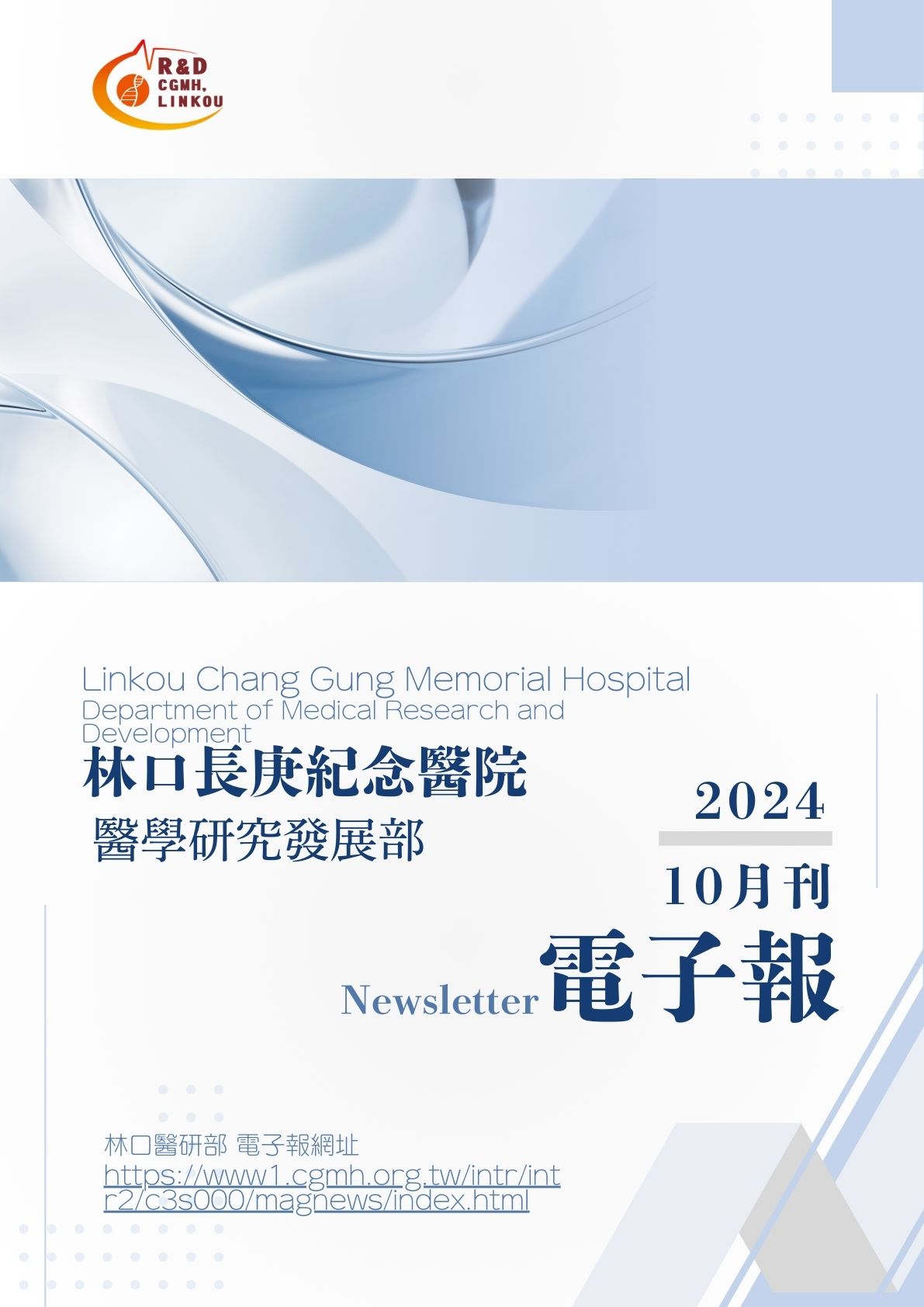 R&D
CGMH,
LINKOU

Linkou Chang Gung Memorial Hospital
Department of Medical Research and Development

林口長庚紀念醫院
醫學研究發展部

2024
10月刊

Newsletter 電子報

林口醫研部 電子報網址
https://www1.cgmh.org.tw/intr/intr2/c3s000/magnews/index.html